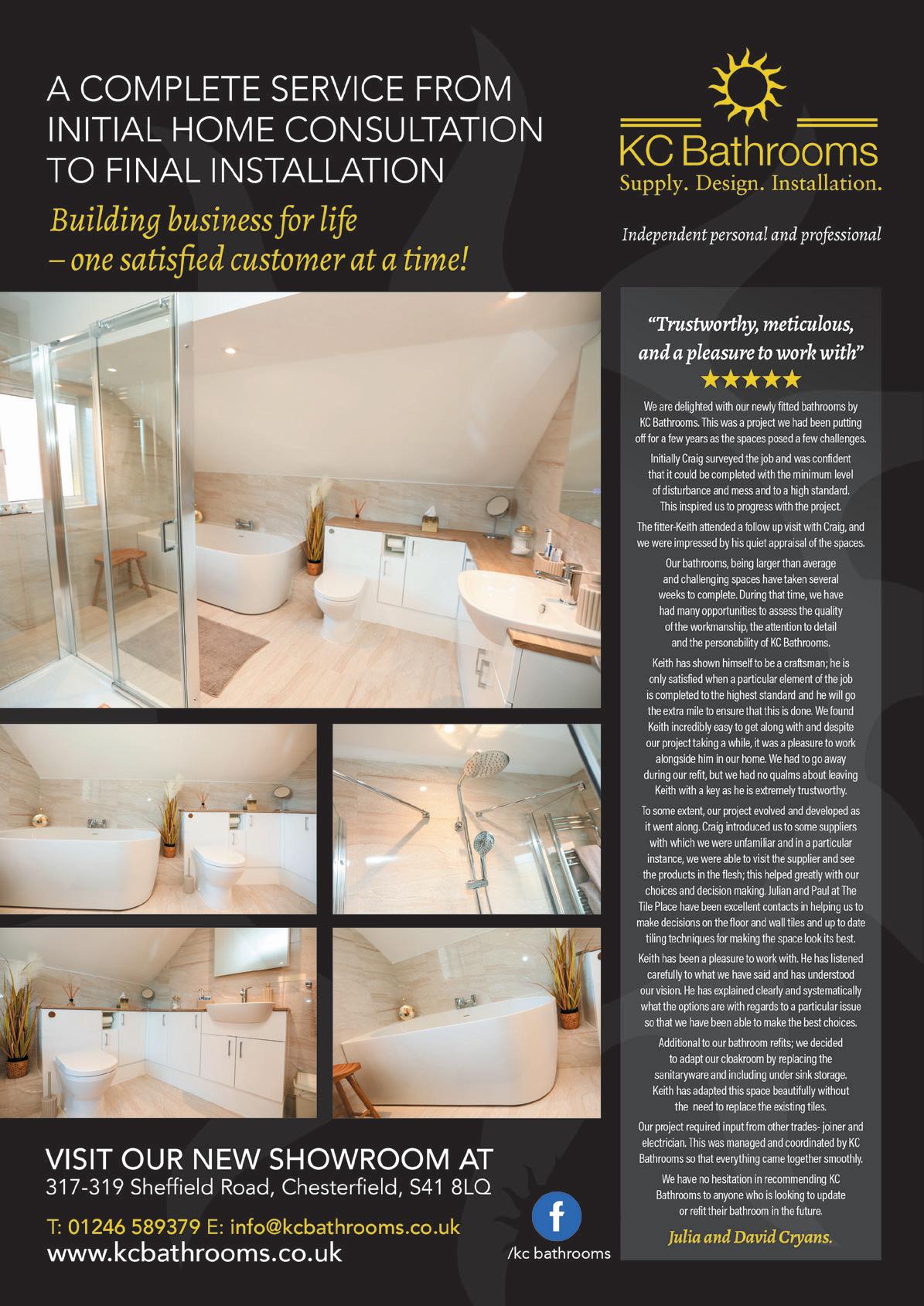 A COMPLETE SERVICE FROM INITIAL HOME CONSULTATION TO FINAL INSTALLATION

Building business for life – one satisfied customer at a time!

KC Bathrooms
Supply. Design. Installation.

Independent personal and professional

"Trustworthy, meticulous, and a pleasure to work with"
★★★★★

We are delighted with our newly fitted bathrooms by KC Bathrooms. This was a project we had been putting off for a few years as the spaces posed a few challenges.

Initially Craig surveyed the job and was confident that it could be completed with the minimum level of disturbance and mess and to a high standard. This inspired us to progress with the project.

The fitter-Keith attended a follow up visit with Craig, and we were impressed by his quiet appraisal of the spaces.

Our bathrooms, being larger than average and challenging spaces have taken several weeks to complete. During that time, we have had many opportunities to assess the quality of the workmanship, the attention to detail and the personability of KC Bathrooms.

Keith has shown himself to be a craftsman; he is only satisfied when a particular element of the job is completed to the highest standard and he will go the extra mile to ensure that this is done. We found Keith incredibly easy to get along with and despite our project taking a while, it was a pleasure to work alongside him in our home. We had to go away during our refit, but we had no qualms about leaving Keith with a key as he is extremely trustworthy.

To some extent, our project evolved and developed as it went along. Craig introduced us to some suppliers with which we were unfamiliar and in a particular instance, we were able to visit the supplier and see the products in the flesh; this helped greatly with our choices and decision making. Julian and Paul at The Tile Place have been excellent contacts in helping us to make decisions on the floor and wall tiles and up to date tiling techniques for making the space look its best.

Keith has been a pleasure to work with. He has listened carefully to what we have said and has understood our vision. He has explained clearly and systematically what the options are with regards to a particular issue so that we have been able to make the best choices.

Additional to our bathroom refits; we decided to adapt our cloakroom by replacing the sanitaryware and including under sink storage. Keith has adapted this space beautifully without the need to replace the existing tiles.

Our project required input from other trades- joiner and electrician. This was managed and coordinated by KC Bathrooms so that everything came together smoothly.

We have no hesitation in recommending KC Bathrooms to anyone who is looking to update or refit their bathroom in the future.

Julia and David Cryans.

VISIT OUR NEW SHOWROOM AT
317-319 Sheffield Road, Chesterfield, S41 8LQ

T: 01246 589379 E: info@kcbathrooms.co.uk
www.kcbathrooms.co.uk

f
/kc bathrooms